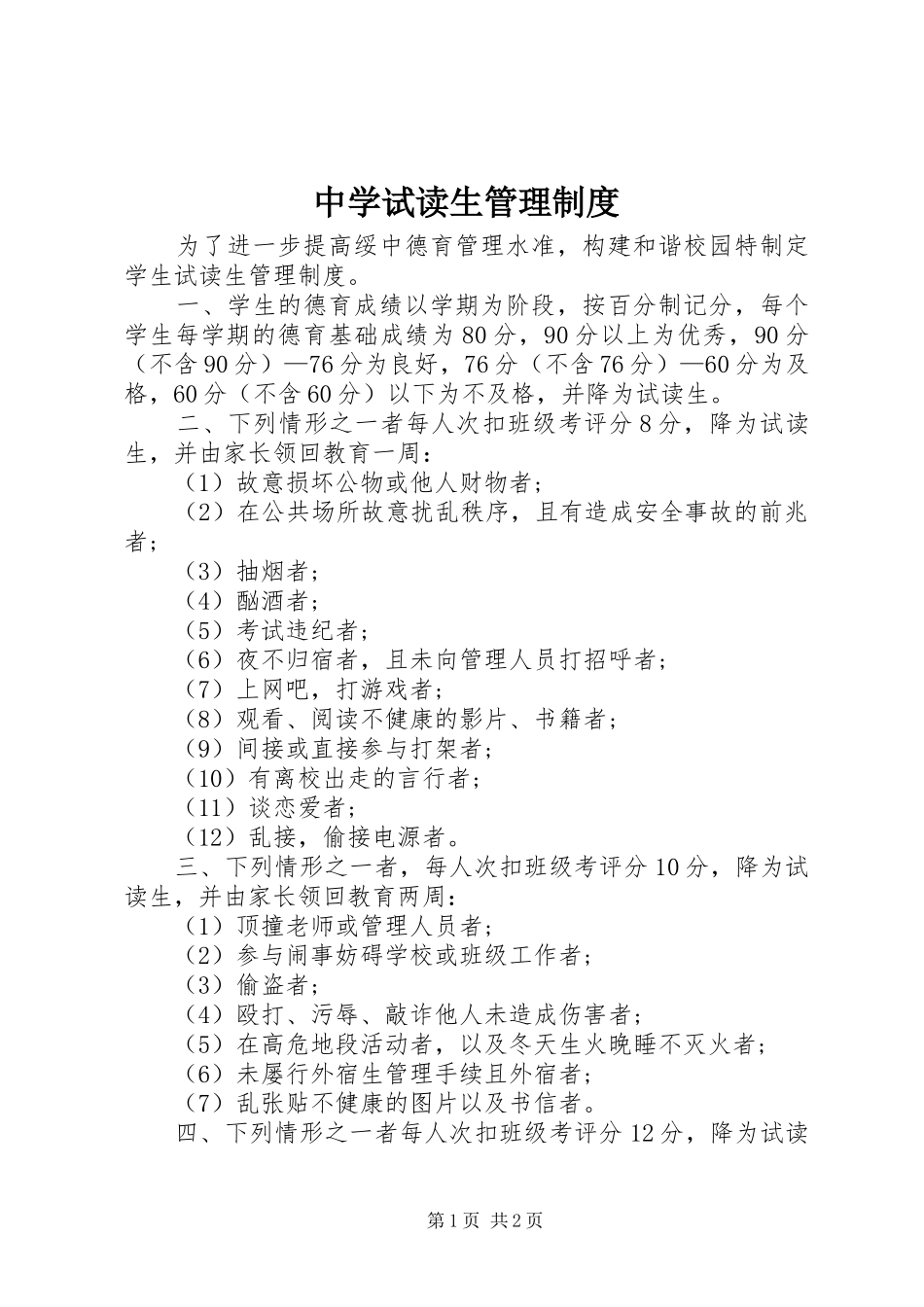 中学试读生管理制度

为了进一步提高绥中德育管理水准，构建和谐校园特制定学生试读生管理制度。

一、学生的德育成绩以学期为阶段，按百分制记分，每个学生每学期的德育基础成绩为80分，90分以上为优秀，90分（不含90分）—76分为良好，76分（不含76分）—60分为及格，60分（不含60分）以下为不及格，并降为试读生。

二、下列情形之一者每人次扣班级考评分8分，降为试读生，并由家长领回教育一周：

（1）故意损坏公物或他人财物者；

（2）在公共场所故意扰乱秩序，且有造成安全事故的前兆者；

（3）抽烟者；

（4）酗酒者；

（5）考试违纪者；

（6）夜不归宿者，且未向管理人员打招呼者；

（7）上网吧，打游戏者；

（8）观看、阅读不健康的影片、书籍者；

（9）间接或直接参与打架者；

（10）有离校出走的言行者；

（11）谈恋爱者；

（12）乱接，偷接电源者。

三、下列情形之一者，每人次扣班级考评分10分，降为试读生，并由家长领回教育两周：

（1）顶撞老师或管理人员者；

（2）参与闹事妨碍学校或班级工作者；

（3）偷盗者；

（4）殴打、污辱、敲诈他人未造成伤害者；

（5）在高危地段活动者，以及冬天生火晚睡不灭火者；

（6）未屡行外宿生管理手续且外宿者；

（7）乱张贴不健康的图片以及书信者。

四、下列情形之一者每人次扣班级考评分12分，降为试读

第1页 共2页